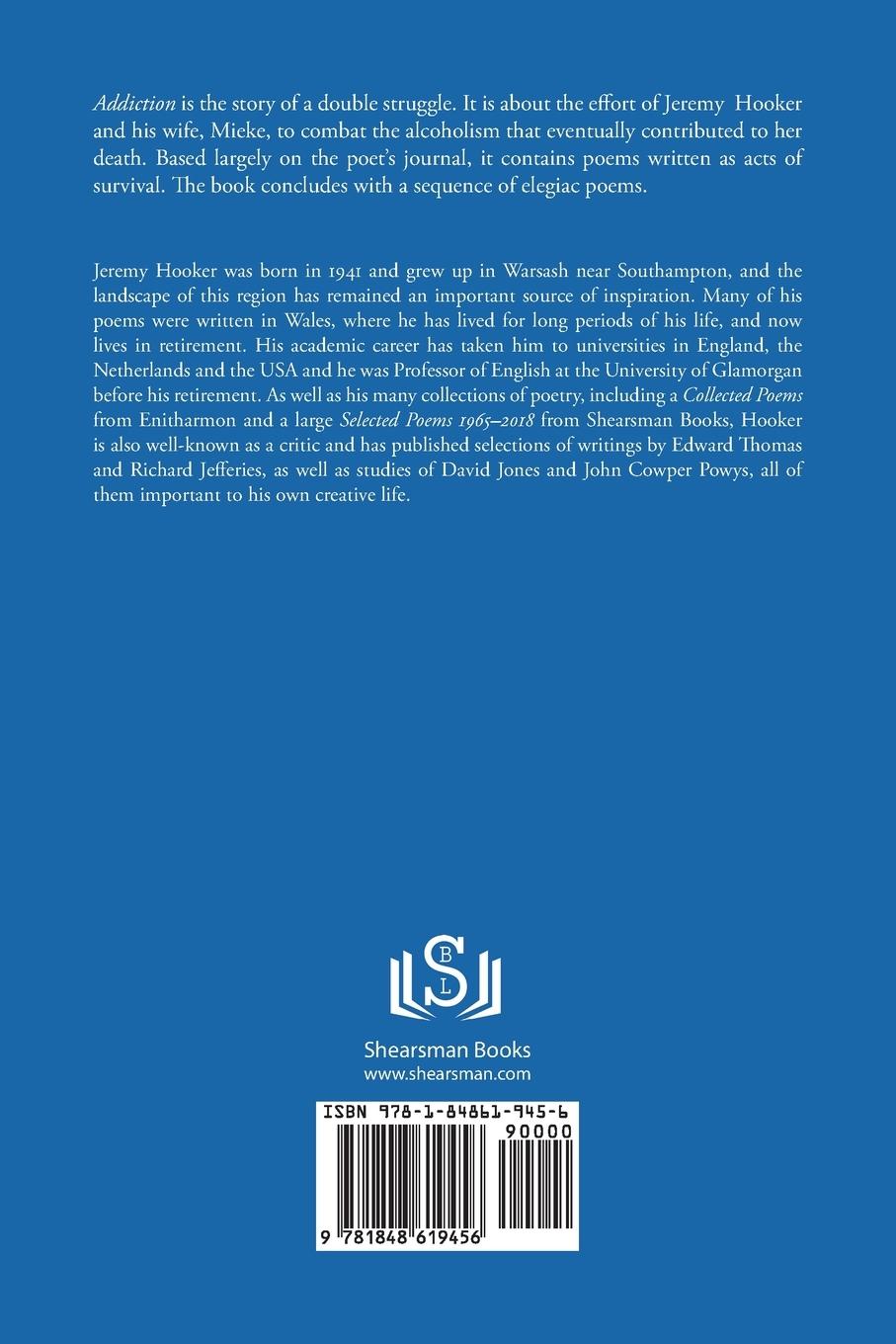 Addiction is the story of a double struggle. It is about the effort of Jeremy Hooker and his wife, Mieke, to combat the alcoholism that eventually contributed to her death. Based largely on the poet's journal, it contains poems written as acts of survival. The book concludes with a sequence of elegiac poems.

Jeremy Hooker was born in 1941 and grew up in Warsash near Southampton, and the landscape of this region has remained an important source of inspiration. Many of his poems were written in Wales, where he has lived for long periods of his life, and now lives in retirement. His academic career has taken him to universities in England, the Netherlands and the USA and he was Professor of English at the University of Glamorgan before his retirement. As well as his many collections of poetry, including a Collected Poems from Enitharmon and a large Selected Poems 1965–2018 from Shearsman Books, Hooker is also well-known as a critic and has published selections of writings by Edward Thomas and Richard Jefferies, as well as studies of David Jones and John Cowper Powys, all of them important to his own creative life.

S B L

Shearsman Books
www.shearsman.com

ISBN 978-1-84861-945-6
90000
9 781848 619456